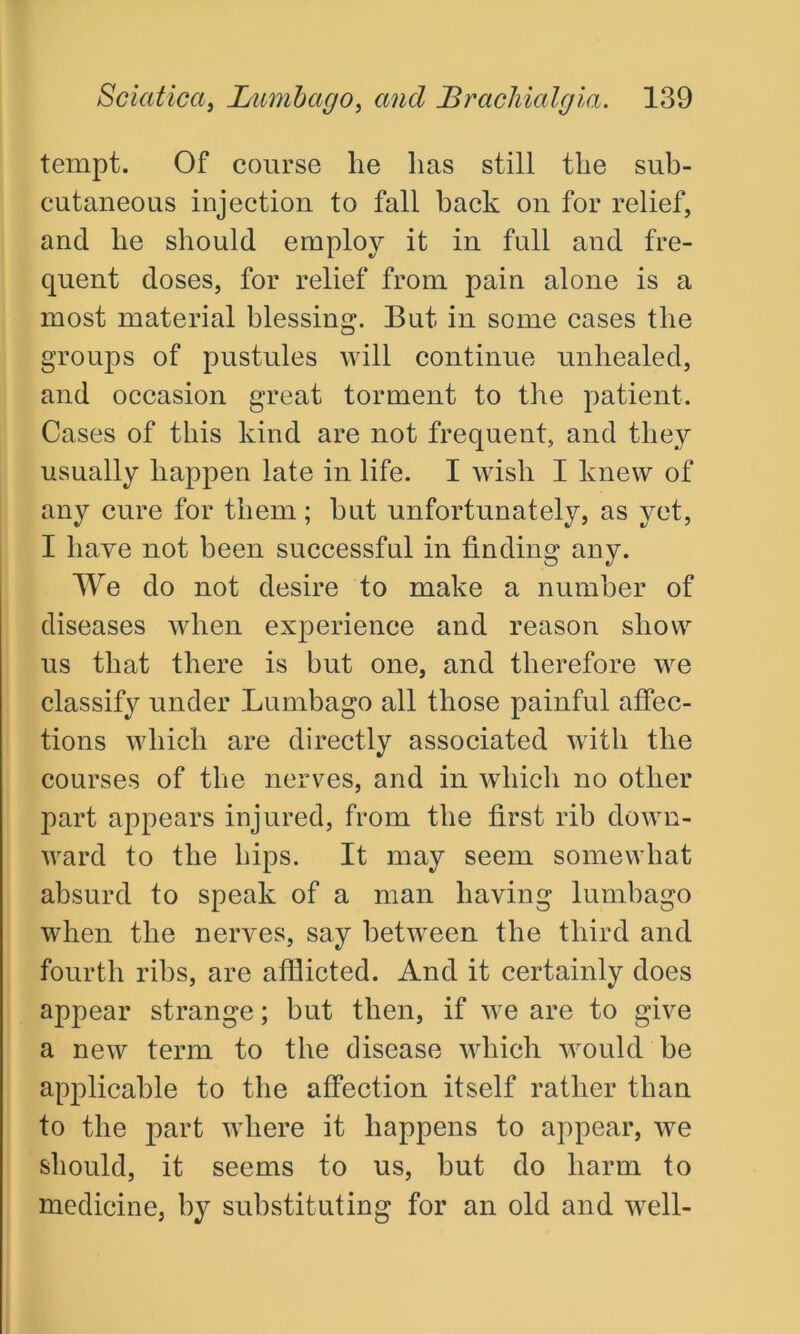 Sciatica, Lumbago, and Brachialgia. 139

tempt. Of course he has still the subcutaneous injection to fall back on for relief, and he should employ it in full and frequent doses, for relief from pain alone is a most material blessing. But in some cases the groups of pustules will continue unhealed, and occasion great torment to the patient. Cases of this kind are not frequent, and they usually happen late in life. I wish I knew of any cure for them; but unfortunately, as yet, I have not been successful in finding any.

We do not desire to make a number of diseases when experience and reason show us that there is but one, and therefore we classify under Lumbago all those painful affections which are directly associated with the courses of the nerves, and in which no other part appears injured, from the first rib downward to the hips. It may seem somewhat absurd to speak of a man having lumbago when the nerves, say between the third and fourth ribs, are afflicted. And it certainly does appear strange; but then, if we are to give a new term to the disease which would be applicable to the affection itself rather than to the part where it happens to appear, we should, it seems to us, but do harm to medicine, by substituting for an old and well-